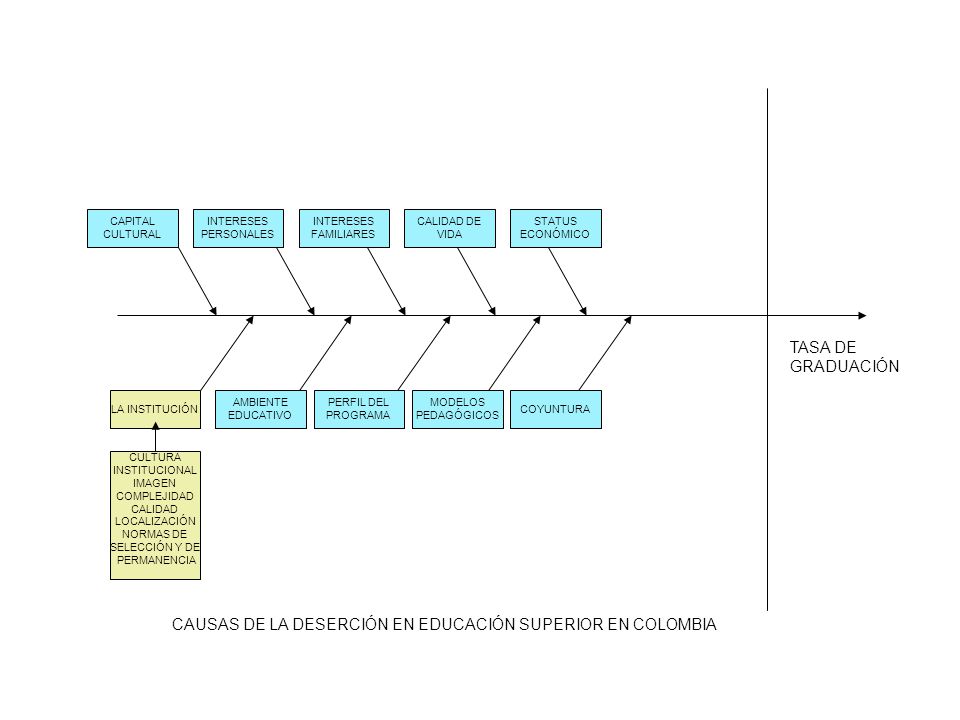 CAPITAL CULTURAL

INTERESES PERSONALES

INTERESES FAMILIARES

CALIDAD DE VIDA

STATUS ECONÓMICO

TASA DE GRADUACIÓN

LA INSTITUCIÓN

AMBIENTE EDUCATIVO

PERFIL DEL PROGRAMA

MODELOS PEDAGÓGICOS

COYUNTURA

CULTURA INSTITUCIONAL
IMAGEN
COMPLEJIDAD
CALIDAD
LOCALIZACIÓN
NORMAS DE SELECCIÓN Y DE PERMANENCIA

CAUSAS DE LA DESERCIÓN EN EDUCACIÓN SUPERIOR EN COLOMBIA